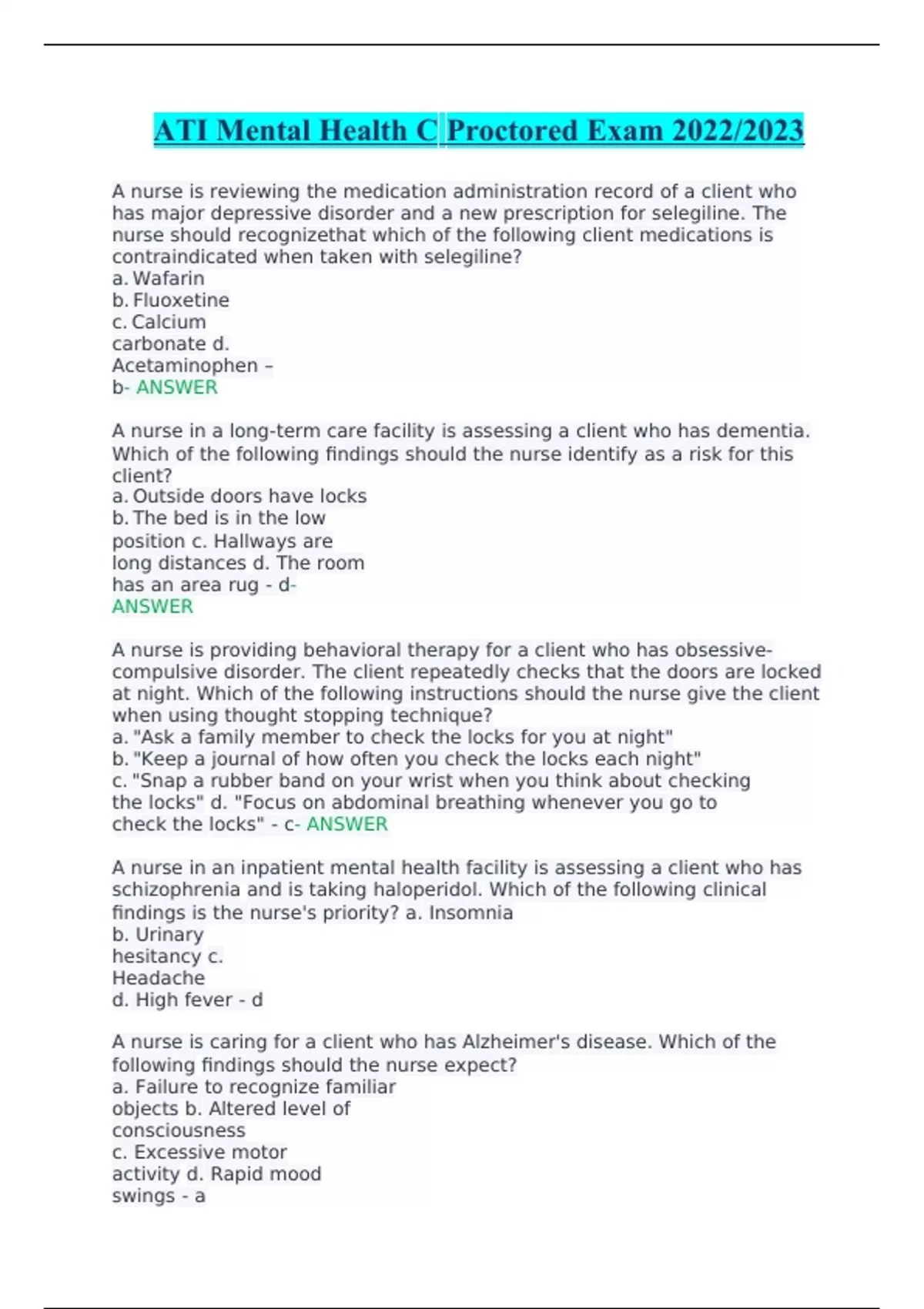 ATI Mental Health C Proctored Exam 2022/2023

A nurse is reviewing the medication administration record of a client who has major depressive disorder and a new prescription for selegiline. The nurse should recognizethat which of the following client medications is contraindicated when taken with selegiline?
a. Wafarin
b. Fluoxetine
c. Calcium carbonate d. Acetaminophen –
b- ANSWER

A nurse in a long-term care facility is assessing a client who has dementia. Which of the following findings should the nurse identify as a risk for this client?
a. Outside doors have locks
b. The bed is in the low position c. Hallways are long distances d. The room has an area rug - d-
ANSWER

A nurse is providing behavioral therapy for a client who has obsessive-compulsive disorder. The client repeatedly checks that the doors are locked at night. Which of the following instructions should the nurse give the client when using thought stopping technique?
a. "Ask a family member to check the locks for you at night"
b. "Keep a journal of how often you check the locks each night"
c. "Snap a rubber band on your wrist when you think about checking the locks" d. "Focus on abdominal breathing whenever you go to check the locks" - c- ANSWER

A nurse in an inpatient mental health facility is assessing a client who has schizophrenia and is taking haloperidol. Which of the following clinical findings is the nurse's priority? a. Insomnia
b. Urinary hesitancy c. Headache
d. High fever - d

A nurse is caring for a client who has Alzheimer's disease. Which of the following findings should the nurse expect?
a. Failure to recognize familiar objects b. Altered level of consciousness
c. Excessive motor activity d. Rapid mood swings - a